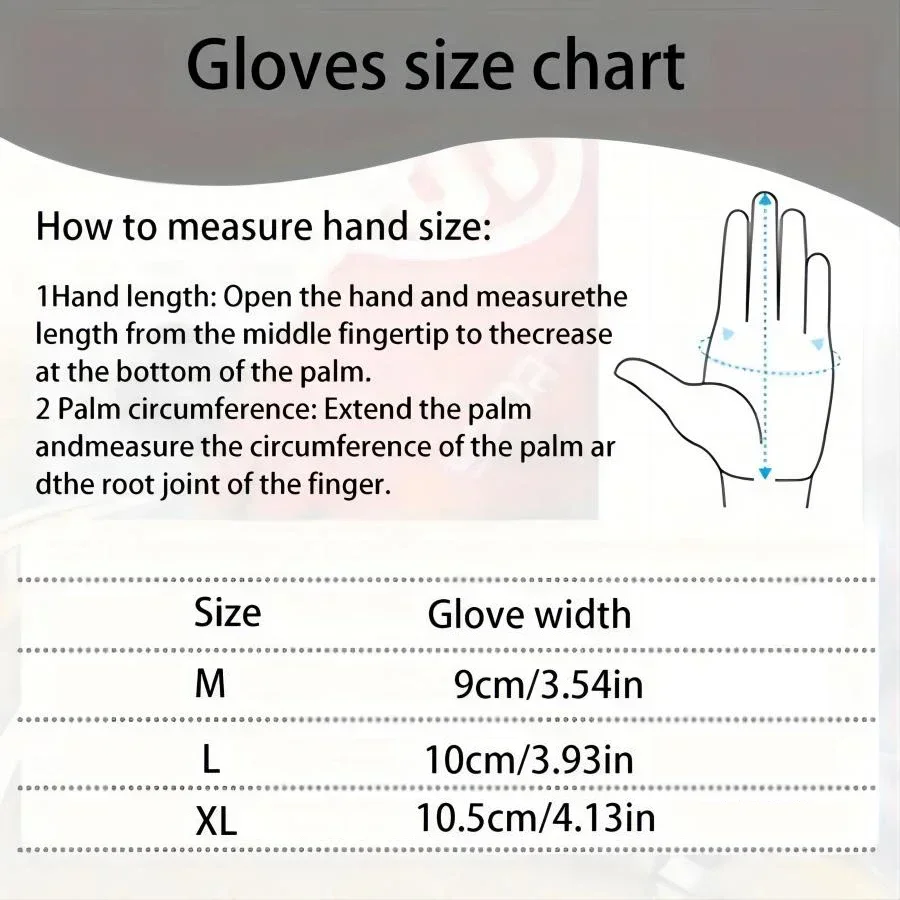 Gloves size chart

How to measure hand size:

1Hand length: Open the hand and measurethe length from the middle fingertip to thecrease at the bottom of the palm.
2 Palm circumference: Extend the palm andmeasure the circumference of the palm ar dthe root joint of the finger.

| Size | Glove width |
|---|---|
| M | 9cm/3.54in |
| L | 10cm/3.93in |
| XL | 10.5cm/4.13in |